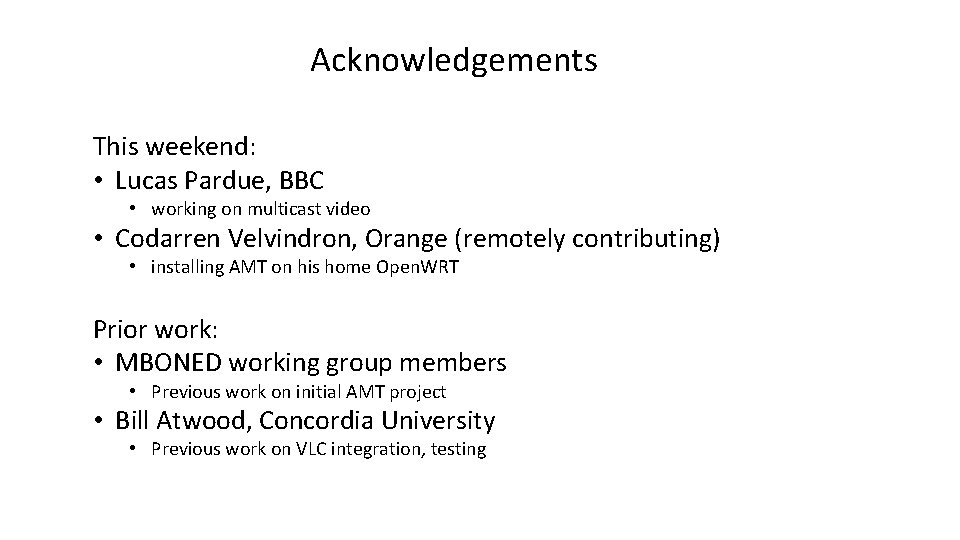 Acknowledgements

This weekend:
• Lucas Pardue, BBC
  • working on multicast video
• Codarren Velvindron, Orange (remotely contributing)
  • installing AMT on his home OpenWRT

Prior work:
• MBONED working group members
  • Previous work on initial AMT project
• Bill Atwood, Concordia University
  • Previous work on VLC integration, testing